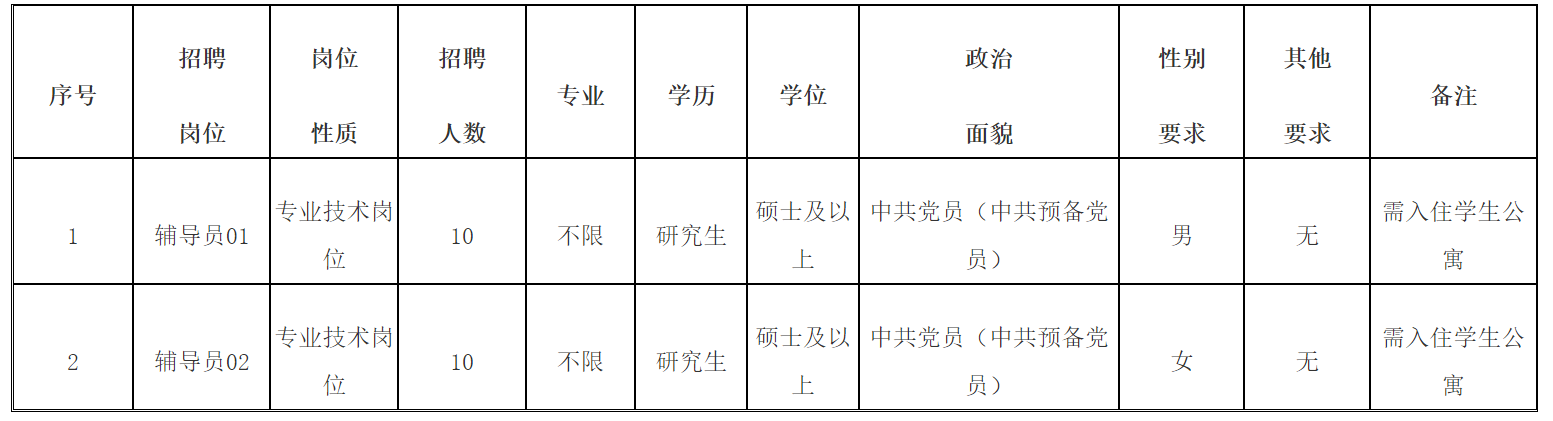 | 序号 | 招聘岗位 | 岗位性质 | 招聘人数 | 专业 | 学历 | 学位 | 政治面貌 | 性别要求 | 其他要求 | 备注 |
|---|---|---|---|---|---|---|---|---|---|---|
| 1 | 辅导员01 | 专业技术岗位 | 10 | 不限 | 研究生 | 硕士及以上 | 中共党员（中共预备党员） | 男 | 无 | 需入住学生公寓 |
| 2 | 辅导员02 | 专业技术岗位 | 10 | 不限 | 研究生 | 硕士及以上 | 中共党员（中共预备党员） | 女 | 无 | 需入住学生公寓 |